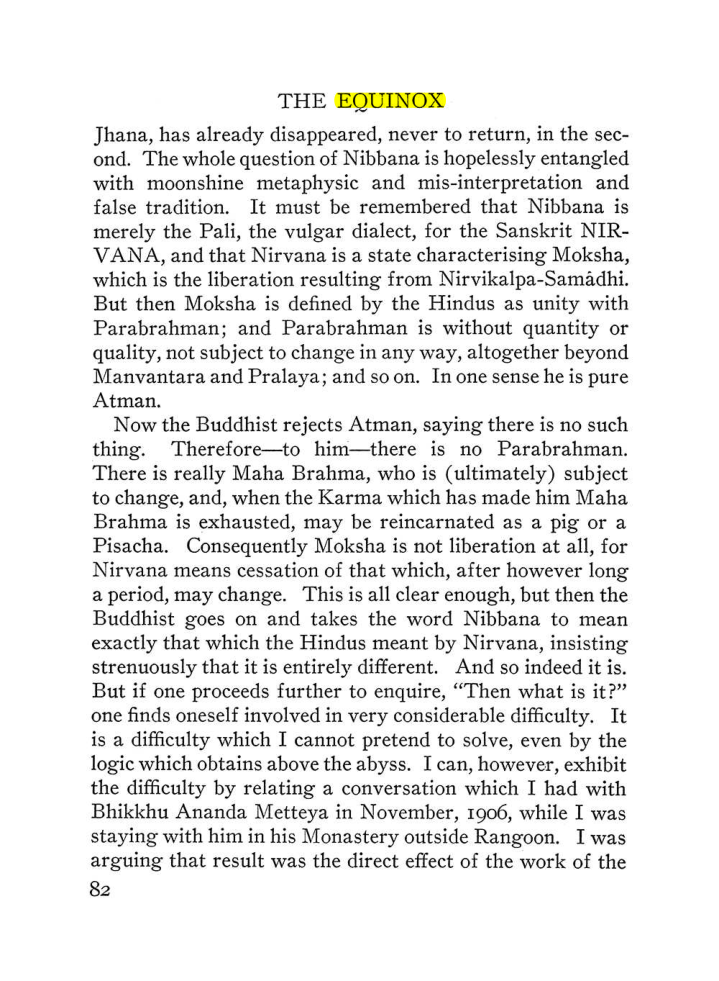 THE EQUINOX

Jhana, has already disappeared, never to return, in the second. The whole question of Nibbana is hopelessly entangled with moonshine metaphysic and mis-interpretation and false tradition. It must be remembered that Nibbana is merely the Pali, the vulgar dialect, for the Sanskrit NIRVANA, and that Nirvana is a state characterising Moksha, which is the liberation resulting from Nirvikalpa-Samâdhi. But then Moksha is defined by the Hindus as unity with Parabrahman; and Parabrahman is without quantity or quality, not subject to change in any way, altogether beyond Manvantara and Pralaya; and so on. In one sense he is pure Atman.

Now the Buddhist rejects Atman, saying there is no such thing. Therefore—to him—there is no Parabrahman. There is really Maha Brahma, who is (ultimately) subject to change, and, when the Karma which has made him Maha Brahma is exhausted, may be reincarnated as a pig or a Pisacha. Consequently Moksha is not liberation at all, for Nirvana means cessation of that which, after however long a period, may change. This is all clear enough, but then the Buddhist goes on and takes the word Nibbana to mean exactly that which the Hindus meant by Nirvana, insisting strenuously that it is entirely different. And so indeed it is. But if one proceeds further to enquire, "Then what is it?" one finds oneself involved in very considerable difficulty. It is a difficulty which I cannot pretend to solve, even by the logic which obtains above the abyss. I can, however, exhibit the difficulty by relating a conversation which I had with Bhikkhu Ananda Metteya in November, 1906, while I was staying with him in his Monastery outside Rangoon. I was arguing that result was the direct effect of the work of the

82